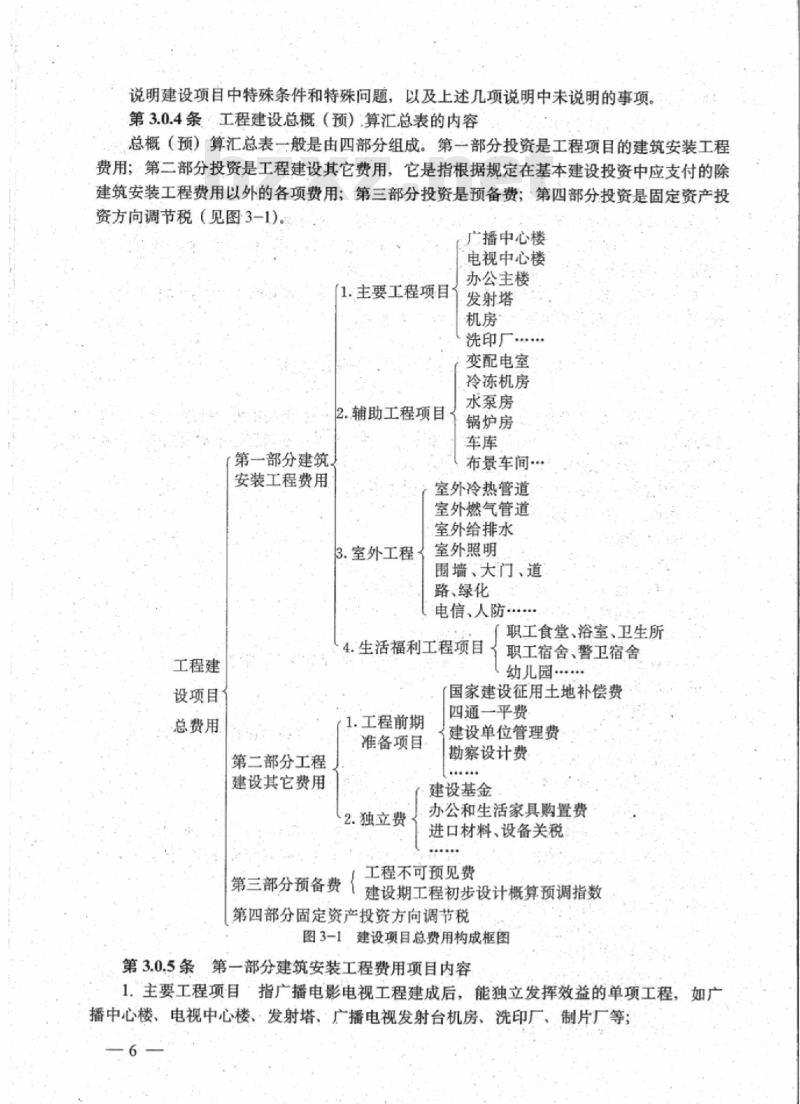 说明建设项目中特殊条件和特殊问题，以及上述几项说明中未说明的事项。

第 3.0.4 条 工程建设总概（预）算汇总表的内容

总概（预）算汇总表一般是由四部分组成。第一部分投资是工程项目的建筑安装工程费用；第二部分投资是工程建设其它费用，它是指根据规定在基本建设投资中应支付的除建筑安装工程费用以外的各项费用；第三部分投资是预备费；第四部分投资是固定资产投资方向调节税（见图 3-1）。

工程建设项目总费用

第一部分建筑安装工程费用

1. 主要工程项目

广播中心楼
电视中心楼
办公主楼
发射塔
机房
洗印厂……

2. 辅助工程项目

变配电室
冷冻机房
水泵房
锅炉房
车库
布景车间…

3. 室外工程

室外冷热管道
室外燃气管道
室外给排水
室外照明
围墙、大门、道路、绿化
电信、人防……

4. 生活福利工程项目

职工食堂、浴室、卫生所
职工宿舍、警卫宿舍
幼儿园……

第二部分工程建设其它费用

1. 工程前期准备项目

国家建设征用土地补偿费
四通一平费
建设单位管理费
勘察设计费
……

2. 独立费

建设基金
办公和生活家具购置费
进口材料、设备关税
……

第三部分预备费

工程不可预见费
建设期工程初步设计概算预调指数

第四部分固定资产投资方向调节税

图 3-1 建设项目总费用构成框图

第 3.0.5 条 第一部分建筑安装工程费用项目内容

1. 主要工程项目 指广播电影电视工程建成后，能独立发挥效益的单项工程，如广播中心楼、电视中心楼、发射塔、广播电视发射台机房、洗印厂、制片厂等；

— 6 —